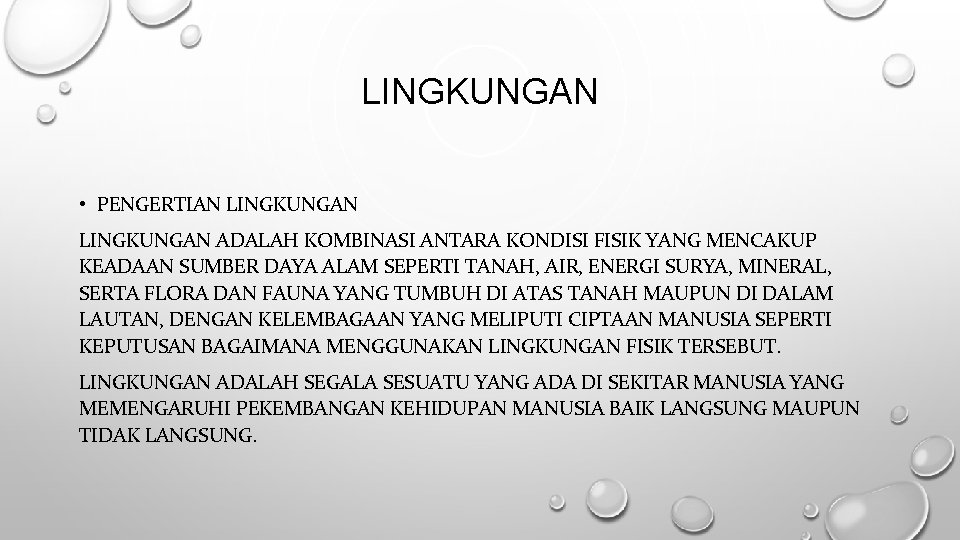 LINGKUNGAN

• PENGERTIAN LINGKUNGAN

LINGKUNGAN ADALAH KOMBINASI ANTARA KONDISI FISIK YANG MENCAKUP KEADAAN SUMBER DAYA ALAM SEPERTI TANAH, AIR, ENERGI SURYA, MINERAL, SERTA FLORA DAN FAUNA YANG TUMBUH DI ATAS TANAH MAUPUN DI DALAM LAUTAN, DENGAN KELEMBAGAAN YANG MELIPUTI CIPTAAN MANUSIA SEPERTI KEPUTUSAN BAGAIMANA MENGGUNAKAN LINGKUNGAN FISIK TERSEBUT.

LINGKUNGAN ADALAH SEGALA SESUATU YANG ADA DI SEKITAR MANUSIA YANG MEMENGARUHI PEKEMBANGAN KEHIDUPAN MANUSIA BAIK LANGSUNG MAUPUN TIDAK LANGSUNG.